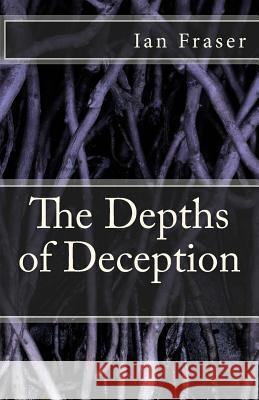 Ian Fraser

The Depths of Deception

Kraina Książek